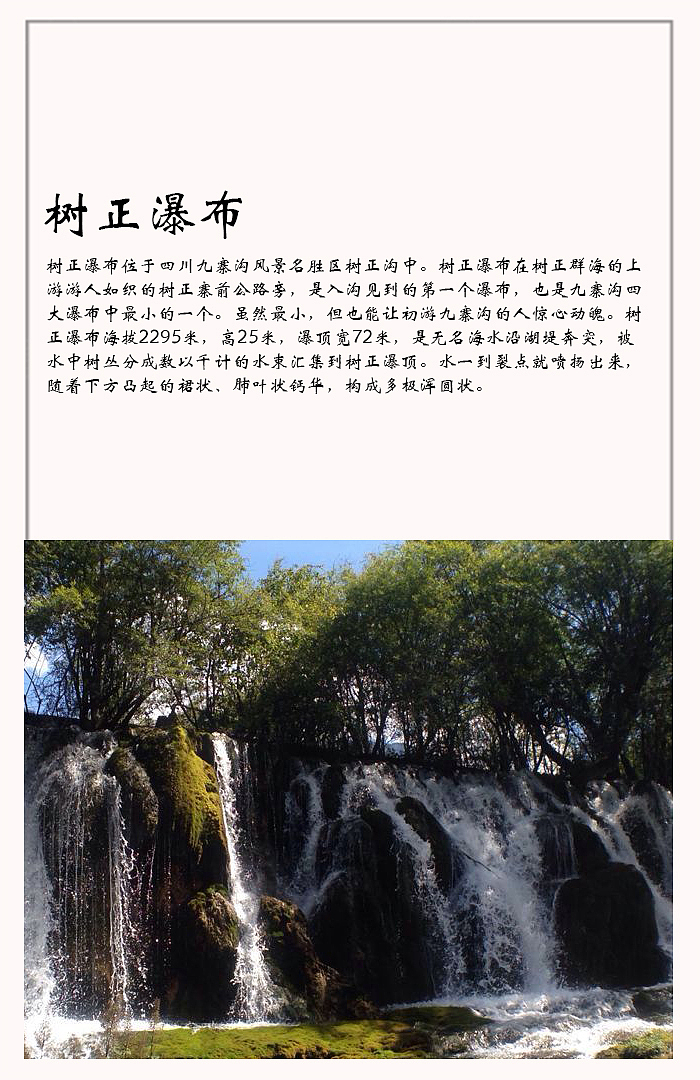 树正瀑布

树正瀑布位于四川九寨沟风景名胜区树正沟中。树正瀑布在树正群海的上游游人如织的树正寨前公路旁，是入沟见到的第一个瀑布，也是九寨沟四大瀑布中最小的一个。虽然最小，但也能让初游九寨沟的人惊心动魄。树正瀑布海拔2295米，高25米，瀑顶宽72米，是无名海水沿湖堤奔突，被水中树丛分成数以千计的水束汇集到树正瀑顶。水一到裂点就喷扬出来，随着下方凸起的裙状、肺叶状钙华，构成多极浑圆状。